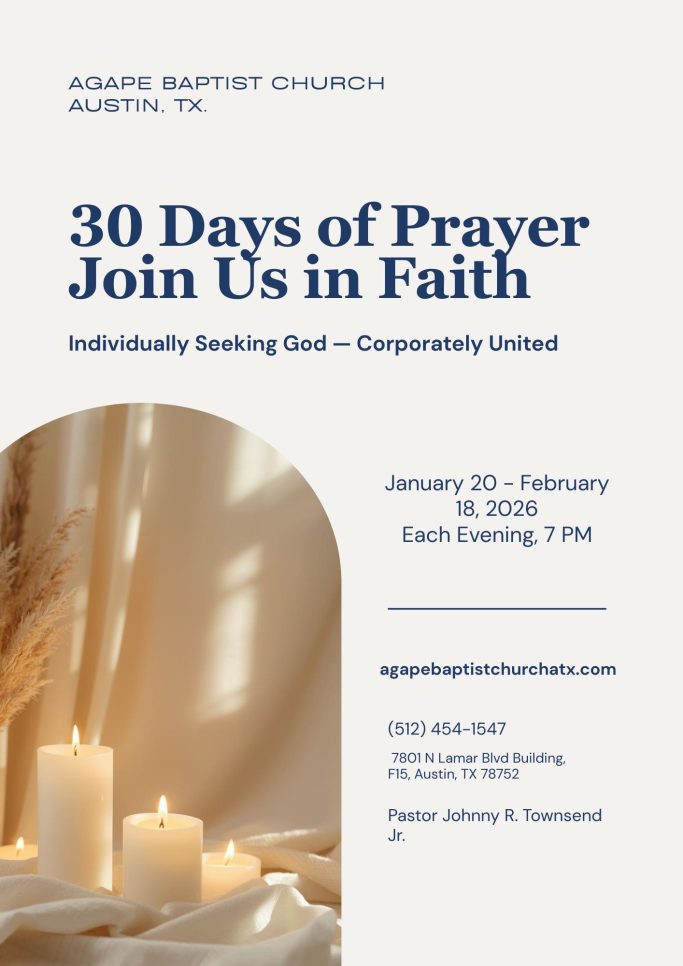 AGAPE BAPTIST CHURCH
AUSTIN, TX.

30 Days of Prayer
Join Us in Faith

Individually Seeking God — Corporately United

January 20 - February 18, 2026
Each Evening, 7 PM

agapebaptistchurchatx.com

(512) 454-1547

7801 N Lamar Blvd Building, F15, Austin, TX 78752

Pastor Johnny R. Townsend Jr.